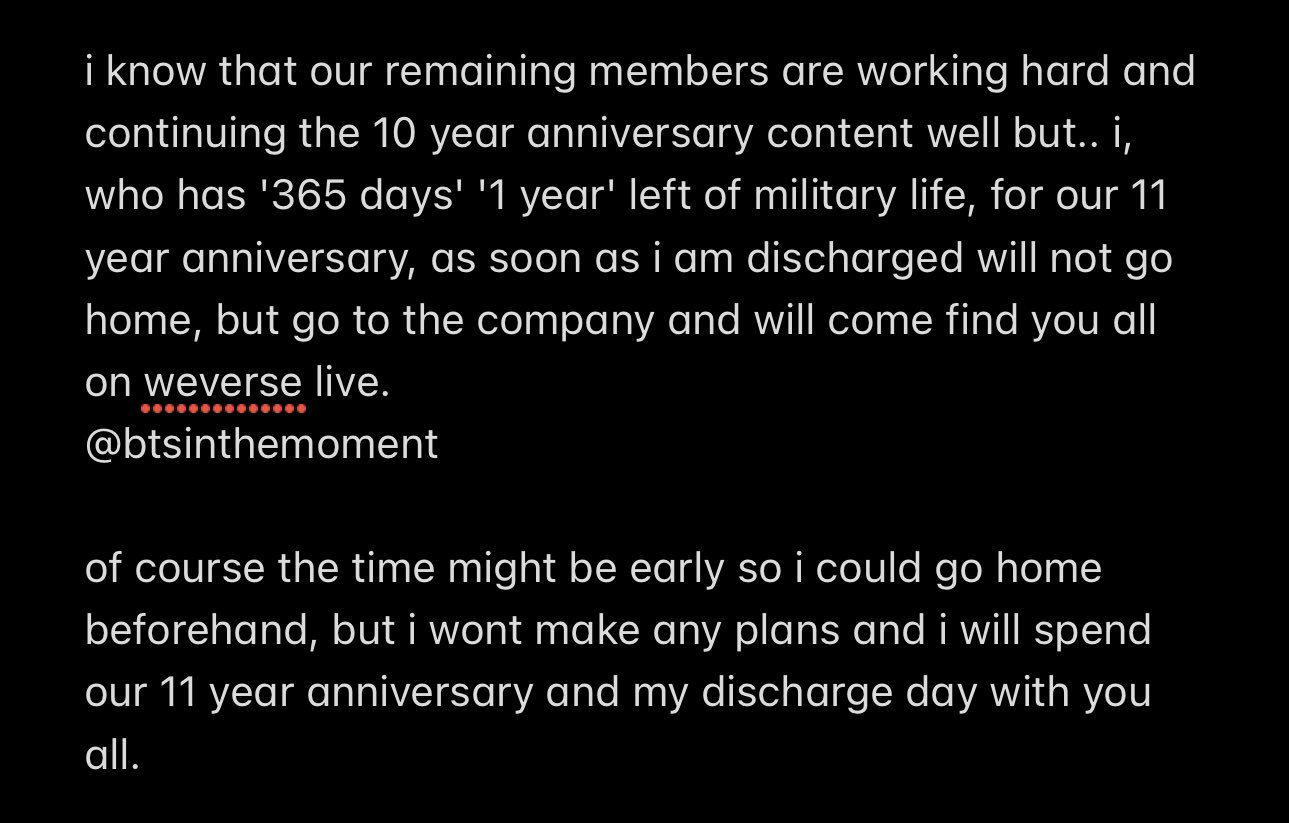 i know that our remaining members are working hard and continuing the 10 year anniversary content well but.. i, who has '365 days' '1 year' left of military life, for our 11 year anniversary, as soon as i am discharged will not go home, but go to the company and will come find you all on weverse live.
@btsinthemoment

of course the time might be early so i could go home beforehand, but i wont make any plans and i will spend our 11 year anniversary and my discharge day with you all.